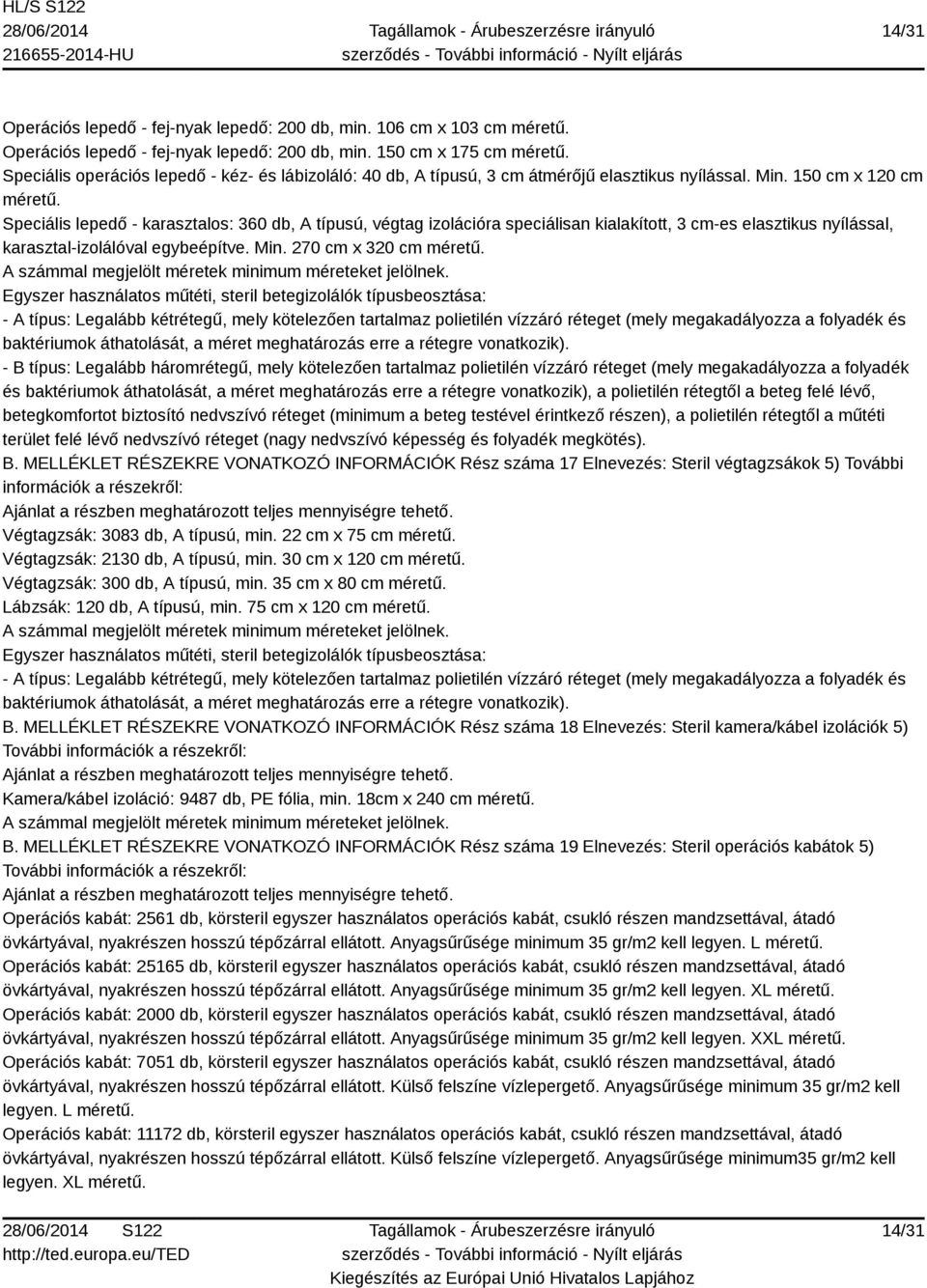 HL/S S122
28/06/2014
216655-2014-HU

Tagállamok - Árubeszerzésre irányuló szerződés - További információ - Nyílt eljárás

14/31

Operációs lepedő - fej-nyak lepedő: 200 db, min. 106 cm x 103 cm méretű.
Operációs lepedő - fej-nyak lepedő: 200 db, min. 150 cm x 175 cm méretű.
Speciális operációs lepedő - kéz- és lábizoláló: 40 db, A típusú, 3 cm átmérőjű elasztikus nyílással. Min. 150 cm x 120 cm méretű.
Speciális lepedő - karasztalos: 360 db, A típusú, végtag izolációra speciálisan kialakított, 3 cm-es elasztikus nyílással, karasztal-izolálóval egybeépítve. Min. 270 cm x 320 cm méretű.
A számmal megjelölt méretek minimum méreteket jelölnek.
Egyszer használatos műtéti, steril betegizolálók típusbeosztása:
- A típus: Legalább kétrétegű, mely kötelezően tartalmaz polietilén vízzáró réteget (mely megakadályozza a folyadék és baktériumok áthatolását, a méret meghatározás erre a rétegre vonatkozik).
- B típus: Legalább háromrétegű, mely kötelezően tartalmaz polietilén vízzáró réteget (mely megakadályozza a folyadék és baktériumok áthatolását, a méret meghatározás erre a rétegre vonatkozik), a polietilén rétegtől a beteg felé lévő, betegkomfortot biztosító nedvszívó réteget (minimum a beteg testével érintkező részen), a polietilén rétegtől a műtéti terület felé lévő nedvszívó réteget (nagy nedvszívó képesség és folyadék megkötés).
B. MELLÉKLET RÉSZEKRE VONATKOZÓ INFORMÁCIÓK Rész száma 17 Elnevezés: Steril végtagzsákok 5) További információk a részekről:
Ajánlat a részben meghatározott teljes mennyiségre tehető.
Végtagzsák: 3083 db, A típusú, min. 22 cm x 75 cm méretű.
Végtagzsák: 2130 db, A típusú, min. 30 cm x 120 cm méretű.
Végtagzsák: 300 db, A típusú, min. 35 cm x 80 cm méretű.
Lábzsák: 120 db, A típusú, min. 75 cm x 120 cm méretű.
A számmal megjelölt méretek minimum méreteket jelölnek.
Egyszer használatos műtéti, steril betegizolálók típusbeosztása:
- A típus: Legalább kétrétegű, mely kötelezően tartalmaz polietilén vízzáró réteget (mely megakadályozza a folyadék és baktériumok áthatolását, a méret meghatározás erre a rétegre vonatkozik).
B. MELLÉKLET RÉSZEKRE VONATKOZÓ INFORMÁCIÓK Rész száma 18 Elnevezés: Steril kamera/kábel izolációk 5) További információk a részekről:
Ajánlat a részben meghatározott teljes mennyiségre tehető.
Kamera/kábel izoláció: 9487 db, PE fólia, min. 18cm x 240 cm méretű.
A számmal megjelölt méretek minimum méreteket jelölnek.
B. MELLÉKLET RÉSZEKRE VONATKOZÓ INFORMÁCIÓK Rész száma 19 Elnevezés: Steril operációs kabátok 5) További információk a részekről:
Ajánlat a részben meghatározott teljes mennyiségre tehető.
Operációs kabát: 2561 db, körsteril egyszer használatos operációs kabát, csukló részen mandzsettával, átadó övkártyával, nyakrészen hosszú tépőzárral ellátott. Anyagsűrűsége minimum 35 gr/m2 kell legyen. L méretű.
Operációs kabát: 25165 db, körsteril egyszer használatos operációs kabát, csukló részen mandzsettával, átadó övkártyával, nyakrészen hosszú tépőzárral ellátott. Anyagsűrűsége minimum 35 gr/m2 kell legyen. XL méretű.
Operációs kabát: 2000 db, körsteril egyszer használatos operációs kabát, csukló részen mandzsettával, átadó övkártyával, nyakrészen hosszú tépőzárral ellátott. Anyagsűrűsége minimum 35 gr/m2 kell legyen. XXL méretű.
Operációs kabát: 7051 db, körsteril egyszer használatos operációs kabát, csukló részen mandzsettával, átadó övkártyával, nyakrészen hosszú tépőzárral ellátott. Külső felszíne vízlepergető. Anyagsűrűsége minimum 35 gr/m2 kell legyen. L méretű.
Operációs kabát: 11172 db, körsteril egyszer használatos operációs kabát, csukló részen mandzsettával, átadó övkártyával, nyakrészen hosszú tépőzárral ellátott. Külső felszíne vízlepergető. Anyagsűrűsége minimum35 gr/m2 kell legyen. XL méretű.

28/06/2014 S122
http://ted.europa.eu/TED
Tagállamok - Árubeszerzésre irányuló szerződés - További információ - Nyílt eljárás
Kiegészítés az Európai Unió Hivatalos Lapjához
14/31